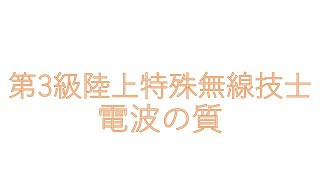 第3級陸上特殊無線技士
電波の質